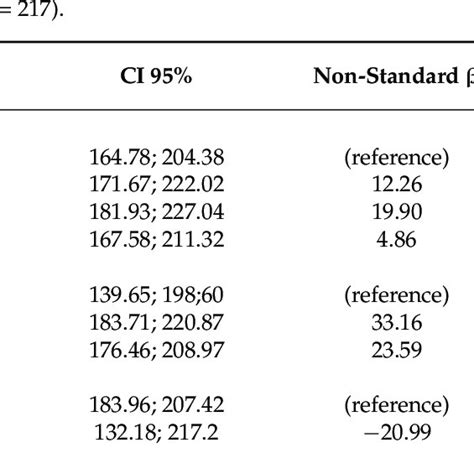 = 217).

| CI 95% | Non-Standard β |
|---|---|
| 164.78; 204.38 | (reference) |
| 171.67; 222.02 | 12.26 |
| 181.93; 227.04 | 19.90 |
| 167.58; 211.32 | 4.86 |
| 139.65; 198;60 | (reference) |
| 183.71; 220.87 | 33.16 |
| 176.46; 208.97 | 23.59 |
| 183.96; 207.42 | (reference) |
| 132.18; 217.2 | −20.99 |